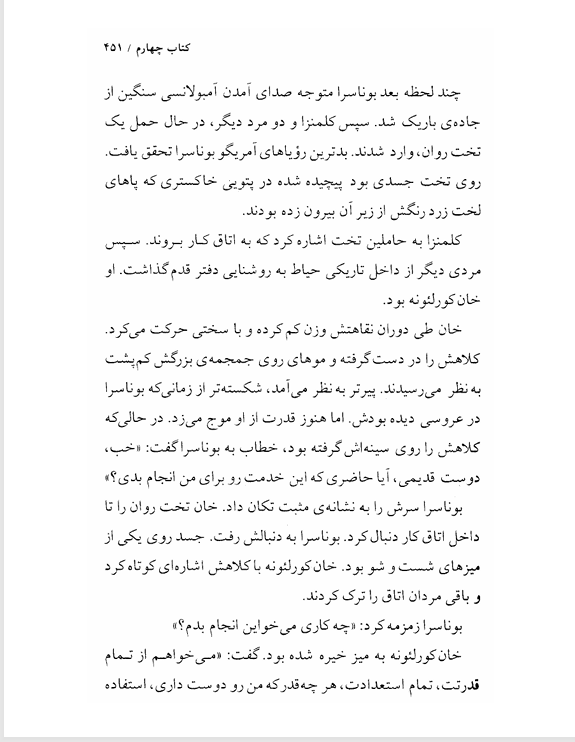 کتاب چهارم / ۴۵۱

چند لحظه بعد بوناسرا متوجه صدای آمدن آمبولانسی سنگین از جاده‌ی باریک شد. سپس کلمنزا و دو مرد دیگر، در حال حمل یک تخت روان، وارد شدند. بدترین رؤیاهای آمریگو بوناسرا تحقق یافت. روی تخت جسدی بود پیچیده شده در پتویی خاکستری که پاهای لخت زرد رنگش از زیر آن بیرون زده بودند.

کلمنزا به حاملین تخت اشاره کرد که به اتاق کار بروند. سپس مردی دیگر از داخل تاریکی حیاط به روشنایی دفتر قدم گذاشت. او خان کورلئونه بود.

خان طی دوران نقاهتش وزن کم کرده و با سختی حرکت می‌کرد. کلاهش را در دست گرفته و موهای روی جمجمه‌ی بزرگش کم‌پشت به نظر می‌رسیدند. پیرتر به نظر می‌آمد، شکسته‌تر از زمانی‌که بوناسرا در عروسی دیده بودش. اما هنوز قدرت از او موج می‌زد. در حالی‌که کلاهش را روی سینه‌اش گرفته بود، خطاب به بوناسرا گفت: «خب، دوست قدیمی، آیا حاضری که این خدمت رو برای من انجام بدی؟»

بوناسرا سرش را به نشانه‌ی مثبت تکان داد. خان تخت روان را تا داخل اتاق کار دنبال کرد. بوناسرا به دنبالش رفت. جسد روی یکی از میزهای شست و شو بود. خان کورلئونه با کلاهش اشاره‌ای کوتاه کرد و باقی مردان اتاق را ترک کردند.

بوناسرا زمزمه کرد: «چه کاری می‌خواین انجام بدم؟»

خان کورلئونه به میز خیره شده بود. گفت: «می‌خواهم از تمام قدرتت، تمام استعدادت، هر چه‌قدر که من رو دوست داری، استفاده